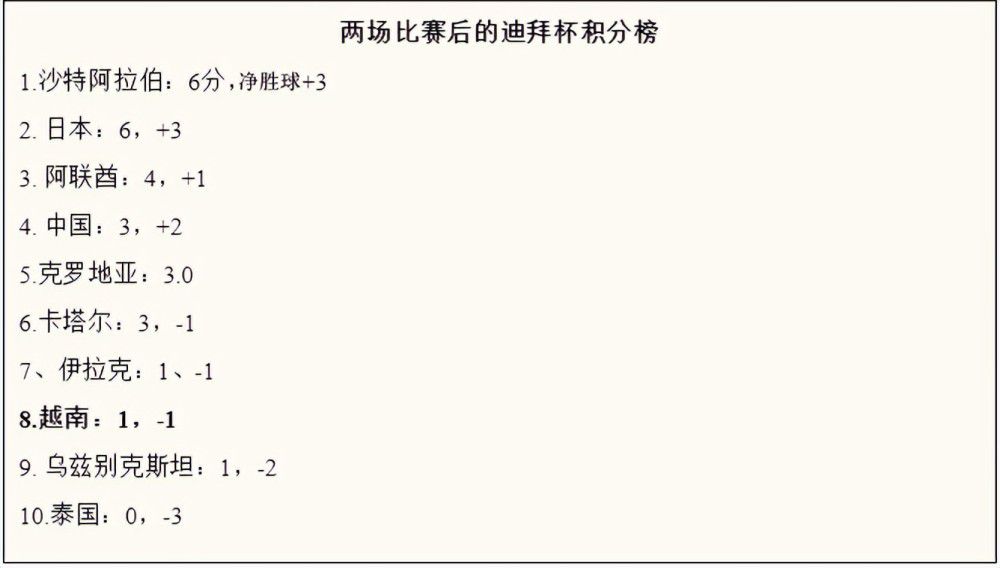 两场比赛后的迪拜杯积分榜

1.沙特阿拉伯：6分，净胜球+3

2. 日本：6，+3

3. 阿联酋：4，+1

4. 中国：3，+2

5.克罗地亚：3.0

6.卡塔尔：3，-1

7、伊拉克：1、-1

8.越南：1，-1

9. 乌兹别克斯坦：1，-2

10.泰国：0，-3